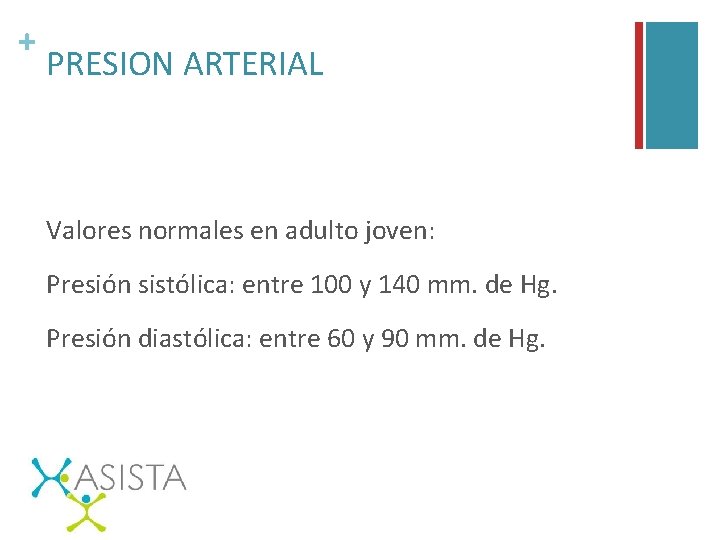 +
PRESION ARTERIAL

Valores normales en adulto joven:

Presión sistólica: entre 100 y 140 mm. de Hg.

Presión diastólica: entre 60 y 90 mm. de Hg.

ASISTA